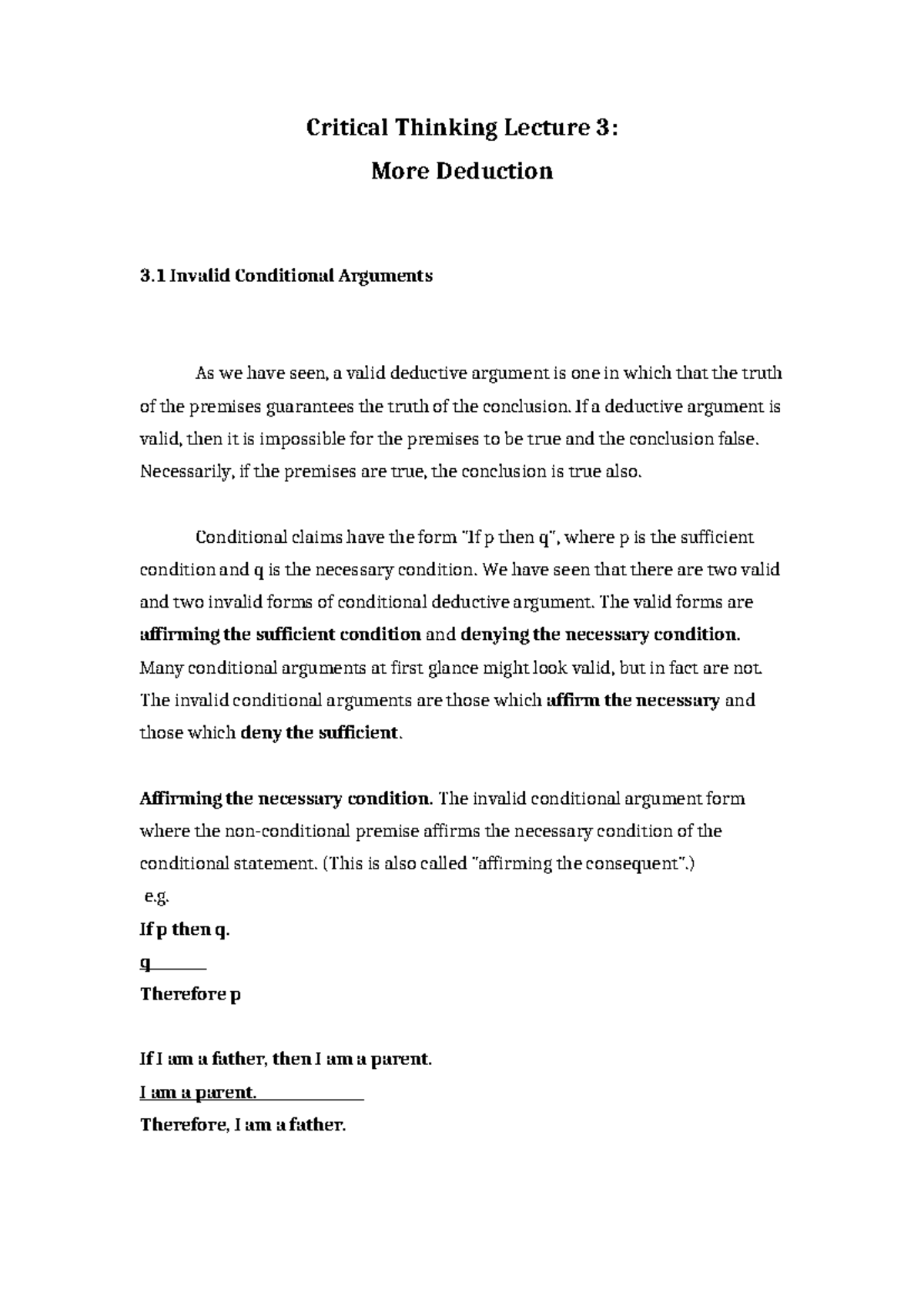 Critical Thinking Lecture 3:
More Deduction

3.1 Invalid Conditional Arguments

As we have seen, a valid deductive argument is one in which that the truth of the premises guarantees the truth of the conclusion. If a deductive argument is valid, then it is impossible for the premises to be true and the conclusion false. Necessarily, if the premises are true, the conclusion is true also.

Conditional claims have the form "If p then q", where p is the sufficient condition and q is the necessary condition. We have seen that there are two valid and two invalid forms of conditional deductive argument. The valid forms are affirming the sufficient condition and denying the necessary condition. Many conditional arguments at first glance might look valid, but in fact are not. The invalid conditional arguments are those which affirm the necessary and those which deny the sufficient.

Affirming the necessary condition. The invalid conditional argument form where the non-conditional premise affirms the necessary condition of the conditional statement. (This is also called "affirming the consequent".)
e.g.
If p then q.
q
Therefore p

If I am a father, then I am a parent.
I am a parent.
Therefore, I am a father.